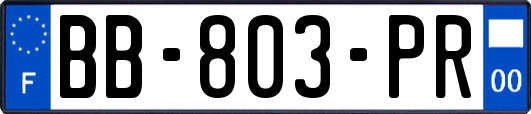 F
BB-803-PR
00